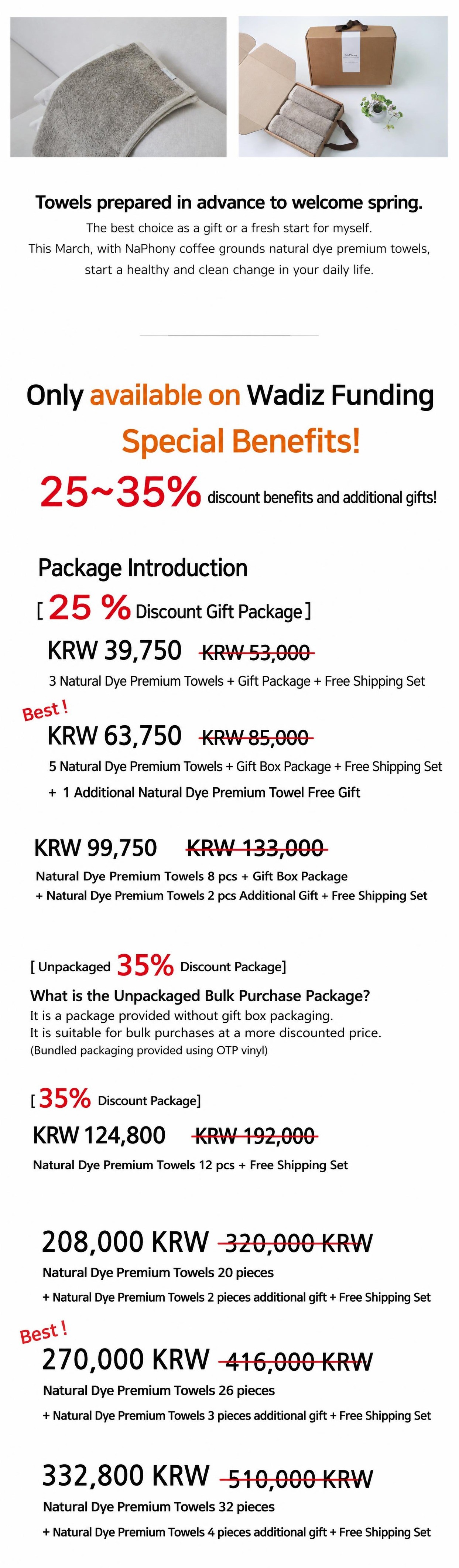 Towels prepared in advance to welcome spring.

The best choice as a gift or a fresh start for myself.
This March, with NaPhony coffee grounds natural dye premium towels, start a healthy and clean change in your daily life.

Only available on Wadiz Funding

Special Benefits!

25~35% discount benefits and additional gifts!

Package Introduction

[ 25 % Discount Gift Package ]

KRW 39,750 KRW 53,000

3 Natural Dye Premium Towels + Gift Package + Free Shipping Set

Best !

KRW 63,750 KRW 85,000

5 Natural Dye Premium Towels + Gift Box Package + Free Shipping Set
+ 1 Additional Natural Dye Premium Towel Free Gift

KRW 99,750 KRW 133,000

Natural Dye Premium Towels 8 pcs + Gift Box Package
+ Natural Dye Premium Towels 2 pcs Additional Gift + Free Shipping Set

[ Unpackaged 35% Discount Package]

What is the Unpackaged Bulk Purchase Package?
It is a package provided without gift box packaging.
It is suitable for bulk purchases at a more discounted price.
(Bundled packaging provided using OTP vinyl)

[ 35% Discount Package]

KRW 124,800 KRW 192,000

Natural Dye Premium Towels 12 pcs + Free Shipping Set

208,000 KRW 320,000 KRW

Natural Dye Premium Towels 20 pieces
+ Natural Dye Premium Towels 2 pieces additional gift + Free Shipping Set

Best !

270,000 KRW 416,000 KRW

Natural Dye Premium Towels 26 pieces
+ Natural Dye Premium Towels 3 pieces additional gift + Free Shipping Set

332,800 KRW 510,000 KRW

Natural Dye Premium Towels 32 pieces
+ Natural Dye Premium Towels 4 pieces additional gift + Free Shipping Set